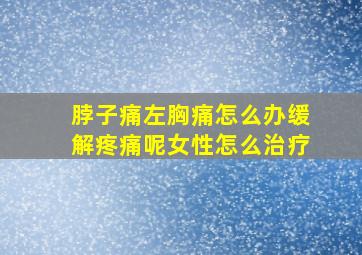 脖子痛左胸痛怎么办缓解疼痛呢女性怎么治疗